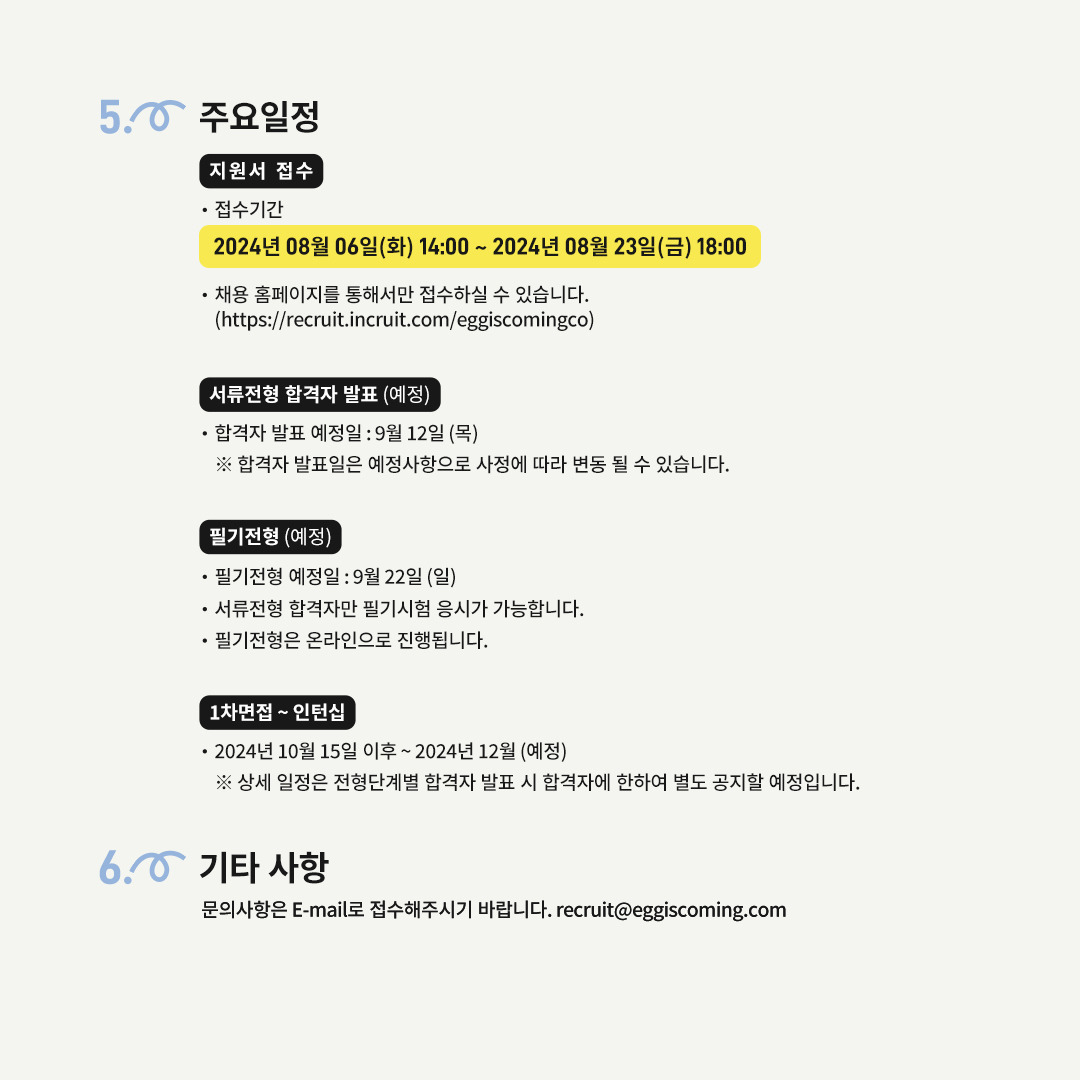 5. 주요일정

지원서 접수

• 접수기간

2024년 08월 06일(화) 14:00 ~ 2024년 08월 23일(금) 18:00

• 채용 홈페이지를 통해서만 접수하실 수 있습니다.
(https://recruit.incruit.com/eggiscomingco)

서류전형 합격자 발표 (예정)

• 합격자 발표 예정일 : 9월 12일 (목)
※ 합격자 발표일은 예정사항으로 사정에 따라 변동 될 수 있습니다.

필기전형 (예정)

• 필기전형 예정일 : 9월 22일 (일)
• 서류전형 합격자만 필기시험 응시가 가능합니다.
• 필기전형은 온라인으로 진행됩니다.

1차면접 ~ 인턴십

• 2024년 10월 15일 이후 ~ 2024년 12월 (예정)
※ 상세 일정은 전형단계별 합격자 발표 시 합격자에 한하여 별도 공지할 예정입니다.

6. 기타 사항

문의사항은 E-mail로 접수해주시기 바랍니다. recruit@eggiscoming.com